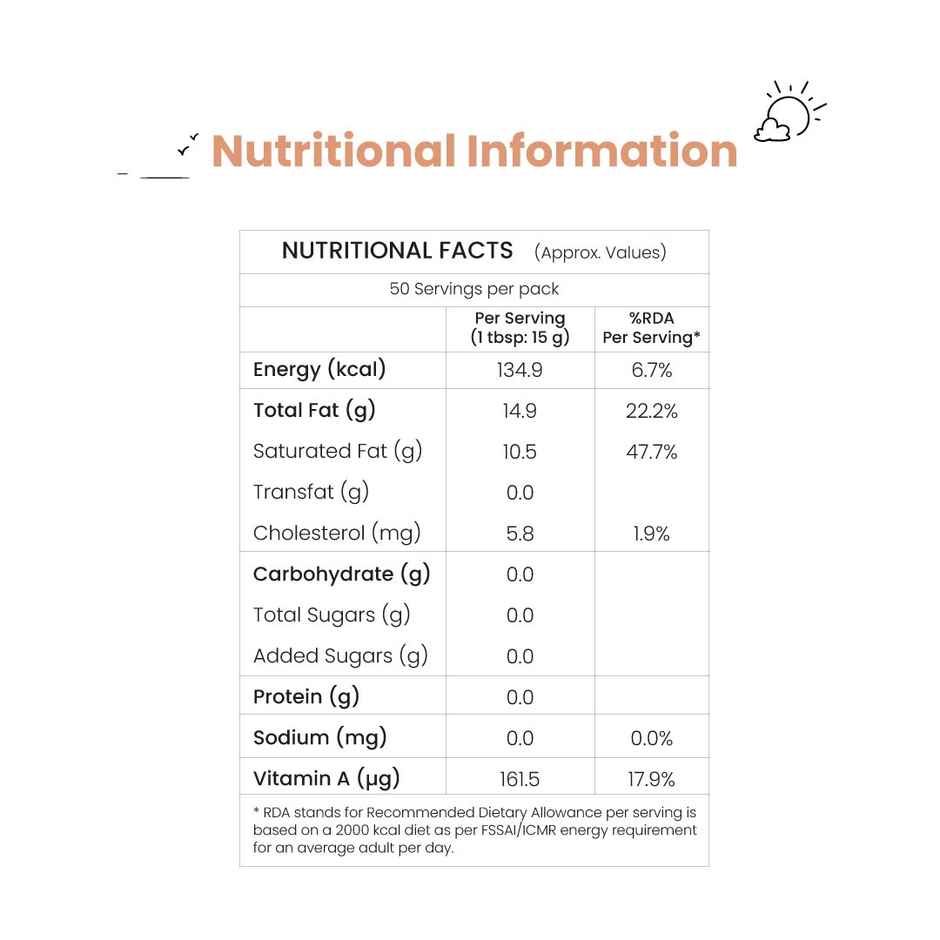 Nutritional Information

NUTRITIONAL FACTS (Approx. Values)

50 Servings per pack

| | Per Serving (1 tbsp: 15 g) | %RDA Per Serving* |
|---|---|---|
| Energy (kcal) | 134.9 | 6.7% |
| Total Fat (g) | 14.9 | 22.2% |
| Saturated Fat (g) | 10.5 | 47.7% |
| Transfat (g) | 0.0 | |
| Cholesterol (mg) | 5.8 | 1.9% |
| Carbohydrate (g) | 0.0 | |
| Total Sugars (g) | 0.0 | |
| Added Sugars (g) | 0.0 | |
| Protein (g) | 0.0 | |
| Sodium (mg) | 0.0 | 0.0% |
| Vitamin A (µg) | 161.5 | 17.9% |

* RDA stands for Recommended Dietary Allowance per serving is based on a 2000 kcal diet as per FSSAI/ICMR energy requirement for an average adult per day.